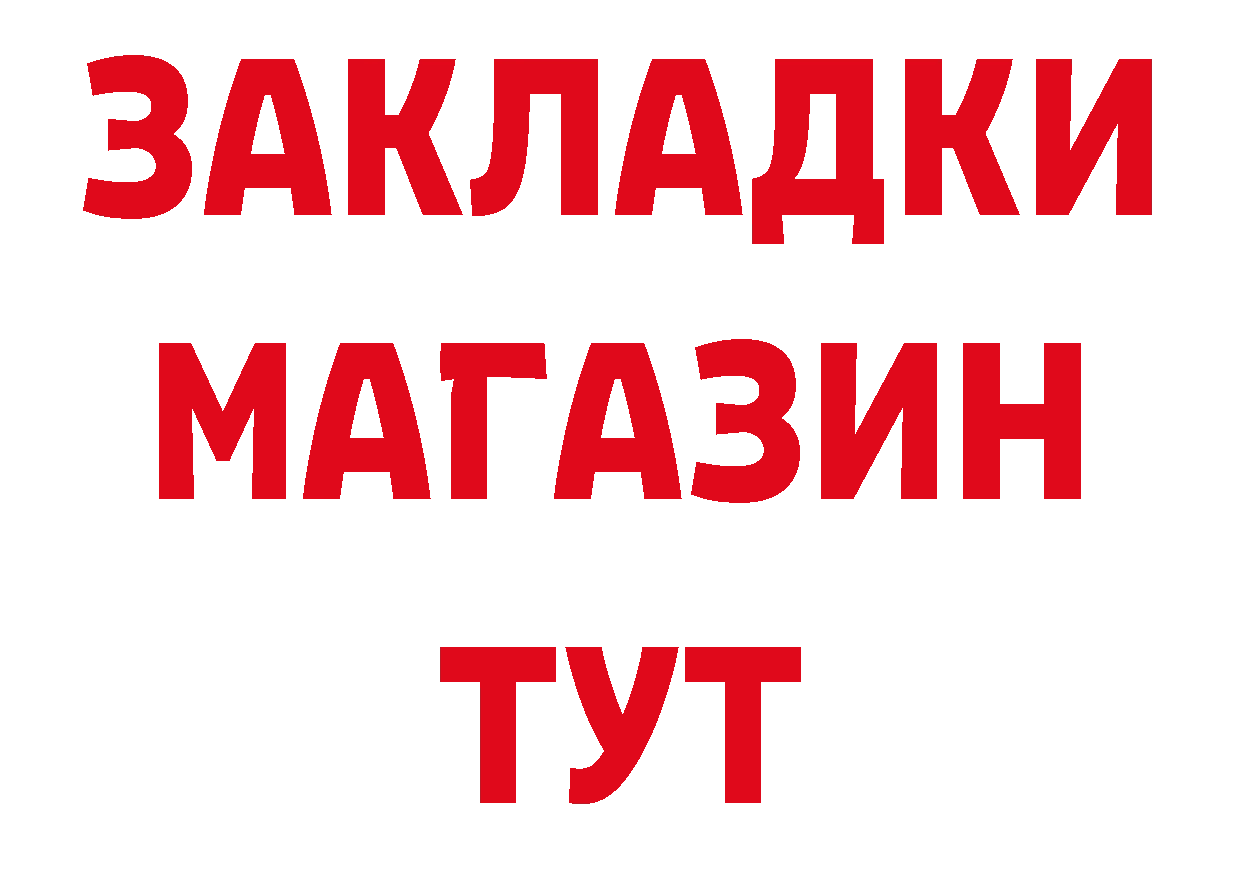 ЗАКЛАДКИ
МАГАЗИН
ТУТ